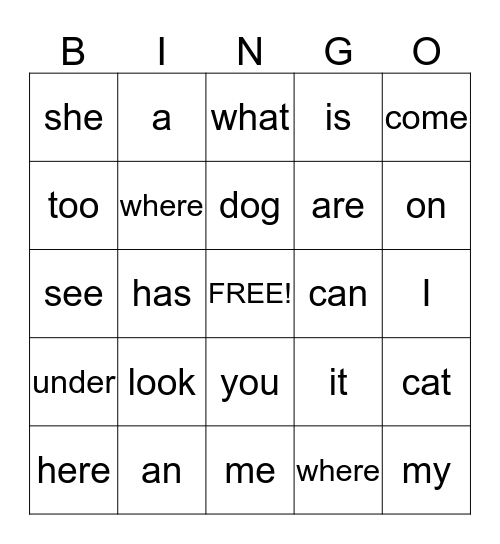 | B | I | N | G | O |
|---|---|---|---|---|
| she | a | what | is | come |
| too | where | dog | are | on |
| see | has | FREE! | can | I |
| under | look | you | it | cat |
| here | an | me | where | my |